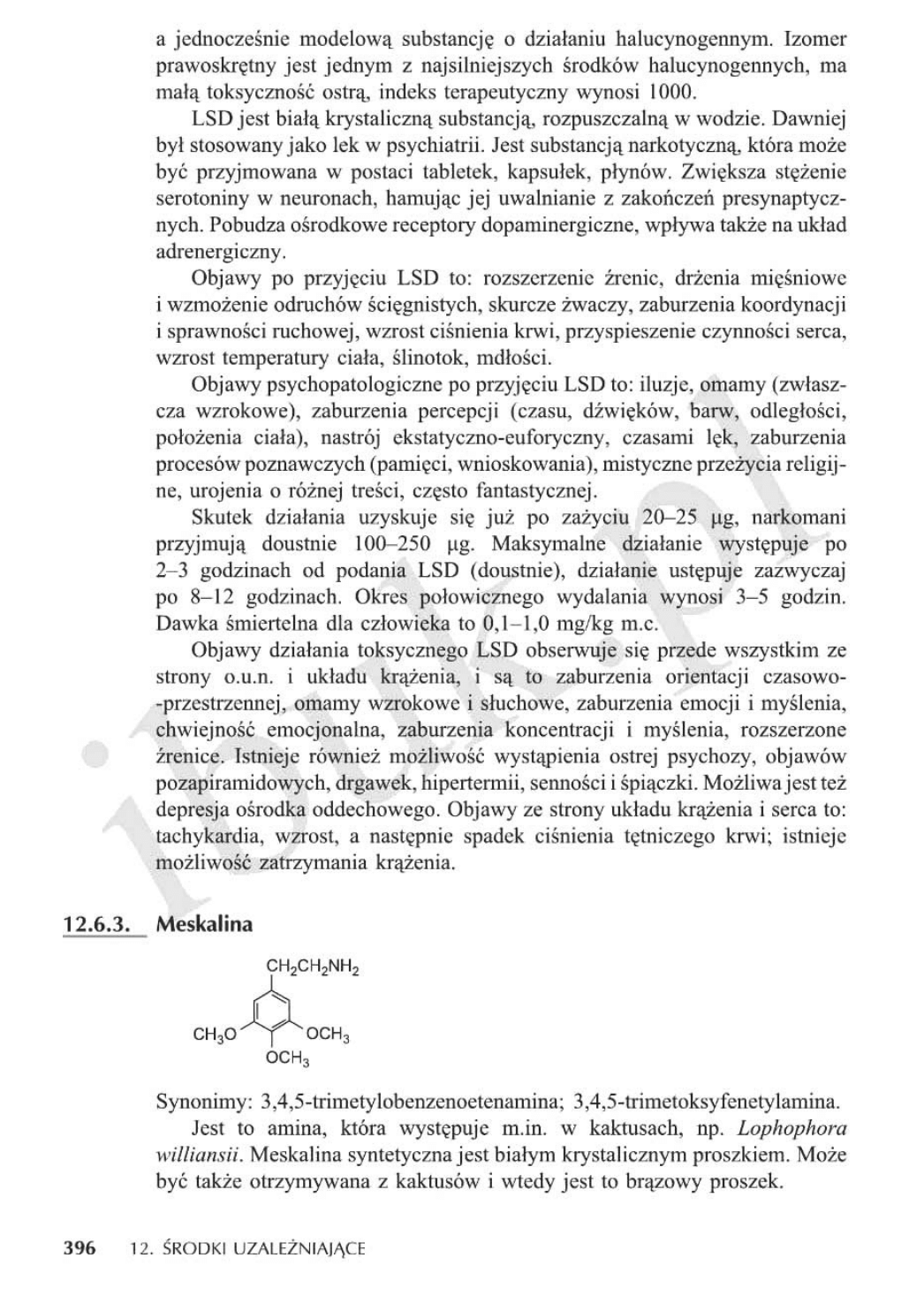 a jednocześnie modelową substancję o działaniu halucynogennym. Izomer prawoskrętny jest jednym z najsilniejszych środków halucynogennych, ma małą toksyczność ostrą, indeks terapeutyczny wynosi 1000.

LSD jest białą krystaliczną substancją, rozpuszczalną w wodzie. Dawniej był stosowany jako lek w psychiatrii. Jest substancją narkotyczną, która może być przyjmowana w postaci tabletek, kapsułek, płynów. Zwiększa stężenie serotoniny w neuronach, hamując jej uwalnianie z zakończeń presynaptycznych. Pobudza ośrodkowe receptory dopaminergiczne, wpływa także na układ adrenergiczny.

Objawy po przyjęciu LSD to: rozszerzenie źrenic, drżenia mięśniowe i wzmożenie odruchów ścięgnistych, skurcze żwaczy, zaburzenia koordynacji i sprawności ruchowej, wzrost ciśnienia krwi, przyspieszenie czynności serca, wzrost temperatury ciała, ślinotok, mdłości.

Objawy psychopatologiczne po przyjęciu LSD to: iluzje, omamy (zwłaszcza wzrokowe), zaburzenia percepcji (czasu, dźwięków, barw, odległości, położenia ciała), nastrój ekstatyczno-euforyczny, czasami lęk, zaburzenia procesów poznawczych (pamięci, wnioskowania), mistyczne przeżycia religijne, urojenia o różnej treści, często fantastycznej.

Skutek działania uzyskuje się już po zażyciu 20–25 µg, narkomani przyjmują doustnie 100–250 µg. Maksymalne działanie występuje po 2–3 godzinach od podania LSD (doustnie), działanie ustępuje zazwyczaj po 8–12 godzinach. Okres połowicznego wydalania wynosi 3–5 godzin. Dawka śmiertelna dla człowieka to 0,1–1,0 mg/kg m.c.

Objawy działania toksycznego LSD obserwuje się przede wszystkim ze strony o.u.n. i układu krążenia, i są to zaburzenia orientacji czasowo-przestrzennej, omamy wzrokowe i słuchowe, zaburzenia emocji i myślenia, chwiejność emocjonalna, zaburzenia koncentracji i myślenia, rozszerzone źrenice. Istnieje również możliwość wystąpienia ostrej psychozy, objawów pozapiramidowych, drgawek, hipertermii, senności i śpiączki. Możliwa jest też depresja ośrodka oddechowego. Objawy ze strony układu krążenia i serca to: tachykardia, wzrost, a następnie spadek ciśnienia tętniczego krwi; istnieje możliwość zatrzymania krążenia.

12.6.3. Meskalina

$CH_2CH_2NH_2$
$CH_3O$ $OCH_3$
$OCH_3$

Synonimy: 3,4,5-trimetylobenzenoetenamina; 3,4,5-trimetoksyfenetylamina.

Jest to amina, która występuje m.in. w kaktusach, np. Lophophora williansii. Meskalina syntetyczna jest białym krystalicznym proszkiem. Może być także otrzymywana z kaktusów i wtedy jest to brązowy proszek.

396 12. ŚRODKI UZALEŻNIAJĄCE

ibuk.pl